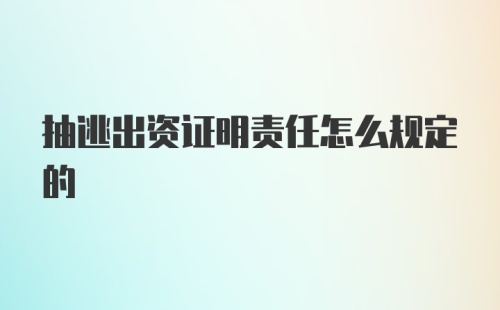 抽逃出资证明责任怎么规定的